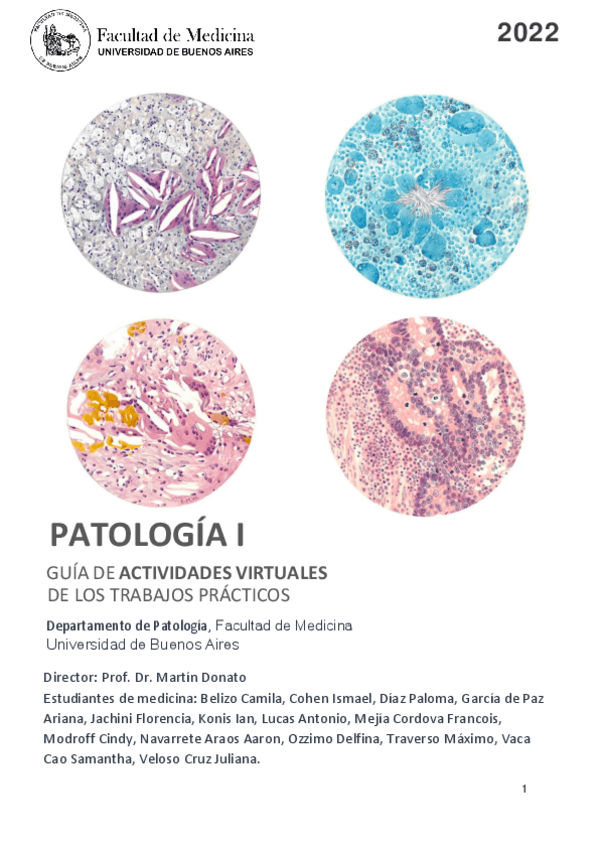 Facultad de Medicina
UNIVERSIDAD DE BUENOS AIRES

2022

PATOLOGÍA I

GUÍA DE ACTIVIDADES VIRTUALES
DE LOS TRABAJOS PRÁCTICOS

Departamento de Patología, Facultad de Medicina
Universidad de Buenos Aires

Director: Prof. Dr. Martín Donato
Estudiantes de medicina: Belizo Camila, Cohen Ismael, Díaz Paloma, García de Paz Ariana, Jachini Florencia, Konis Ian, Lucas Antonio, Mejia Cordova Francois, Modroff Cindy, Navarrete Araos Aaron, Ozzimo Delfina, Traverso Máximo, Vaca Cao Samantha, Veloso Cruz Juliana.

1